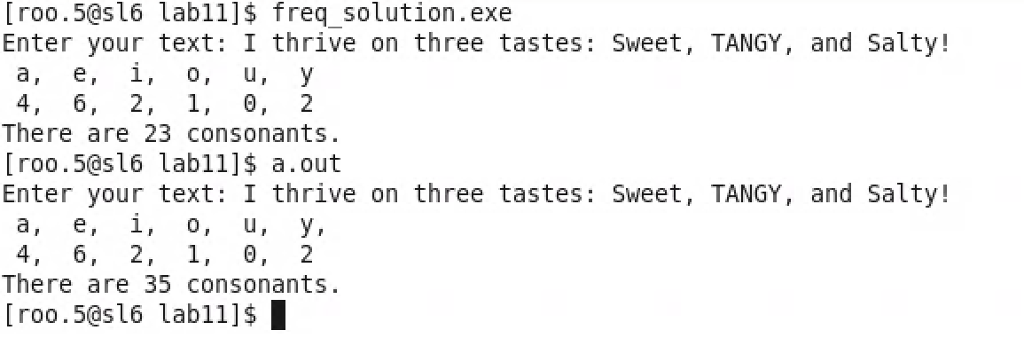 [roo.5@sl6 lab11]$ freq_solution.exe
Enter your text: I thrive on three tastes: Sweet, TANGY, and Salty!
 a,  e,  i,  o,  u,  y
 4,  6,  2,  1,  0,  2
There are 23 consonants.
[roo.5@sl6 lab11]$ a.out
Enter your text: I thrive on three tastes: Sweet, TANGY, and Salty!
 a,  e,  i,  o,  u,  y,
 4,  6,  2,  1,  0,  2
There are 35 consonants.
[roo.5@sl6 lab11]$